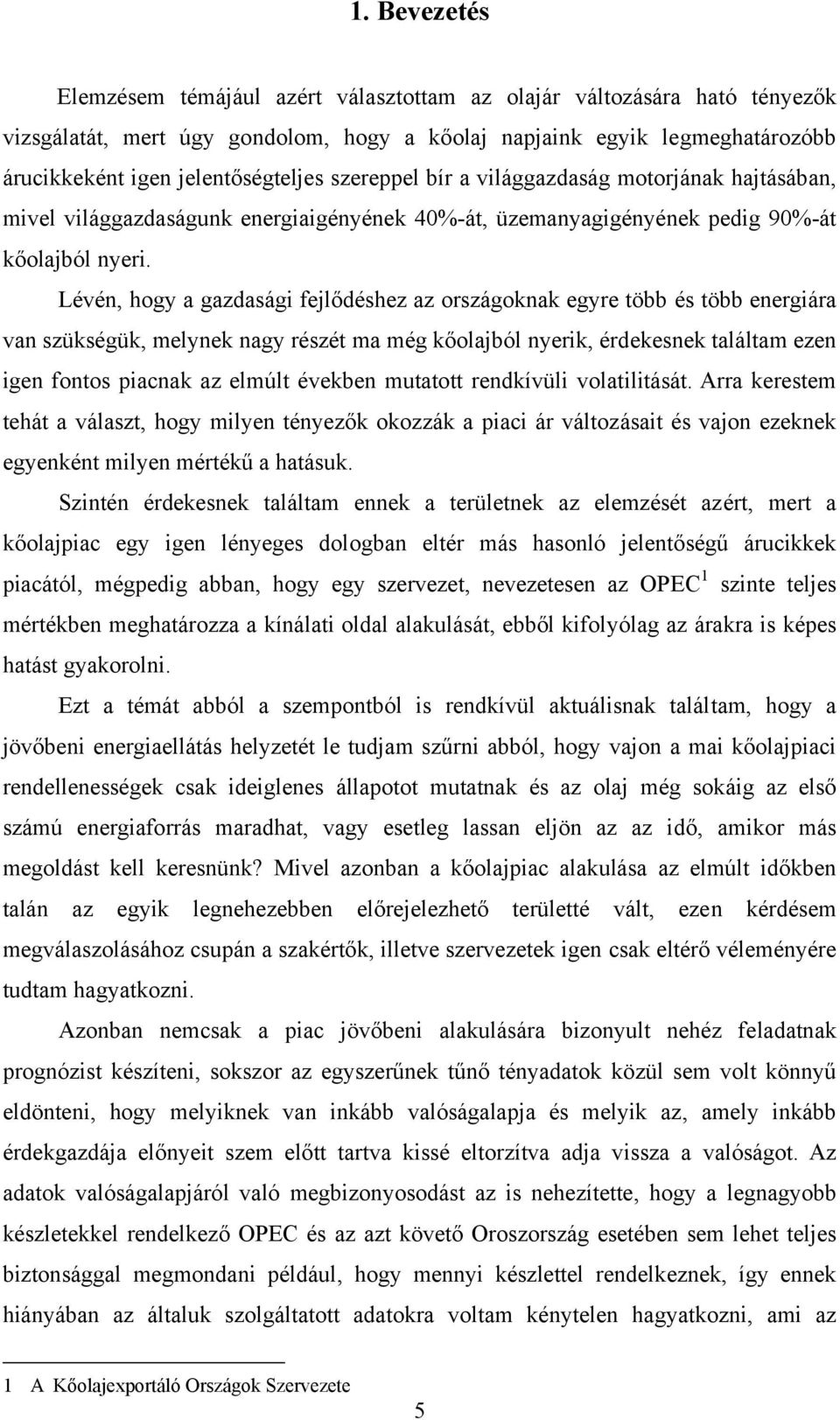 1. Bevezetés

Elemzésem témájául azért választottam az olajár változására ható tényezők vizsgálatát, mert úgy gondolom, hogy a kőolaj napjaink egyik legmeghatározóbb árucikkeként igen jelentőségteljes szereppel bír a világgazdaság motorjának hajtásában, mivel világgazdaságunk energiaigényének 40%-át, üzemanyagigényének pedig 90%-át kőolajból nyeri.

Lévén, hogy a gazdasági fejlődéshez az országoknak egyre több és több energiára van szükségük, melynek nagy részét ma még kőolajból nyerik, érdekesnek találtam ezen igen fontos piacnak az elmúlt években mutatott rendkívüli volatilitását. Arra kerestem tehát a választ, hogy milyen tényezők okozzák a piaci ár változásait és vajon ezeknek egyenként milyen mértékű a hatásuk.

Szintén érdekesnek találtam ennek a területnek az elemzését azért, mert a kőolajpiac egy igen lényeges dologban eltér más hasonló jelentőségű árucikkek piacától, mégpedig abban, hogy egy szervezet, nevezetesen az OPEC$^1$ szinte teljes mértékben meghatározza a kínálati oldal alakulását, ebből kifolyólag az árakra is képes hatást gyakorolni.

Ezt a témát abból a szempontból is rendkívül aktuálisnak találtam, hogy a jövőbeni energiaellátás helyzetét le tudjam szűrni abból, hogy vajon a mai kőolajpiaci rendellenességek csak ideiglenes állapotot mutatnak és az olaj még sokáig az első számú energiaforrás maradhat, vagy esetleg lassan eljön az az idő, amikor más megoldást kell keresnünk? Mivel azonban a kőolajpiac alakulása az elmúlt időkben talán az egyik legnehezebben előrejelezhető területté vált, ezen kérdésem megválaszolásához csupán a szakértők, illetve szervezetek igen csak eltérő véleményére tudtam hagyatkozni.

Azonban nemcsak a piac jövőbeni alakulására bizonyult nehéz feladatnak prognózist készíteni, sokszor az egyszerűnek tűnő tényadatok közül sem volt könnyű eldönteni, hogy melyiknek van inkább valóságalapja és melyik az, amely inkább érdekgazdája előnyeit szem előtt tartva kissé eltorzítva adja vissza a valóságot. Az adatok valóságalapjáról való megbizonyosodást az is nehezítette, hogy a legnagyobb készletekkel rendelkező OPEC és az azt követő Oroszország esetében sem lehet teljes biztonsággal megmondani például, hogy mennyi készlettel rendelkeznek, így ennek hiányában az általuk szolgáltatott adatokra voltam kénytelen hagyatkozni, ami az

1 A Kőolajexportáló Országok Szervezete

5